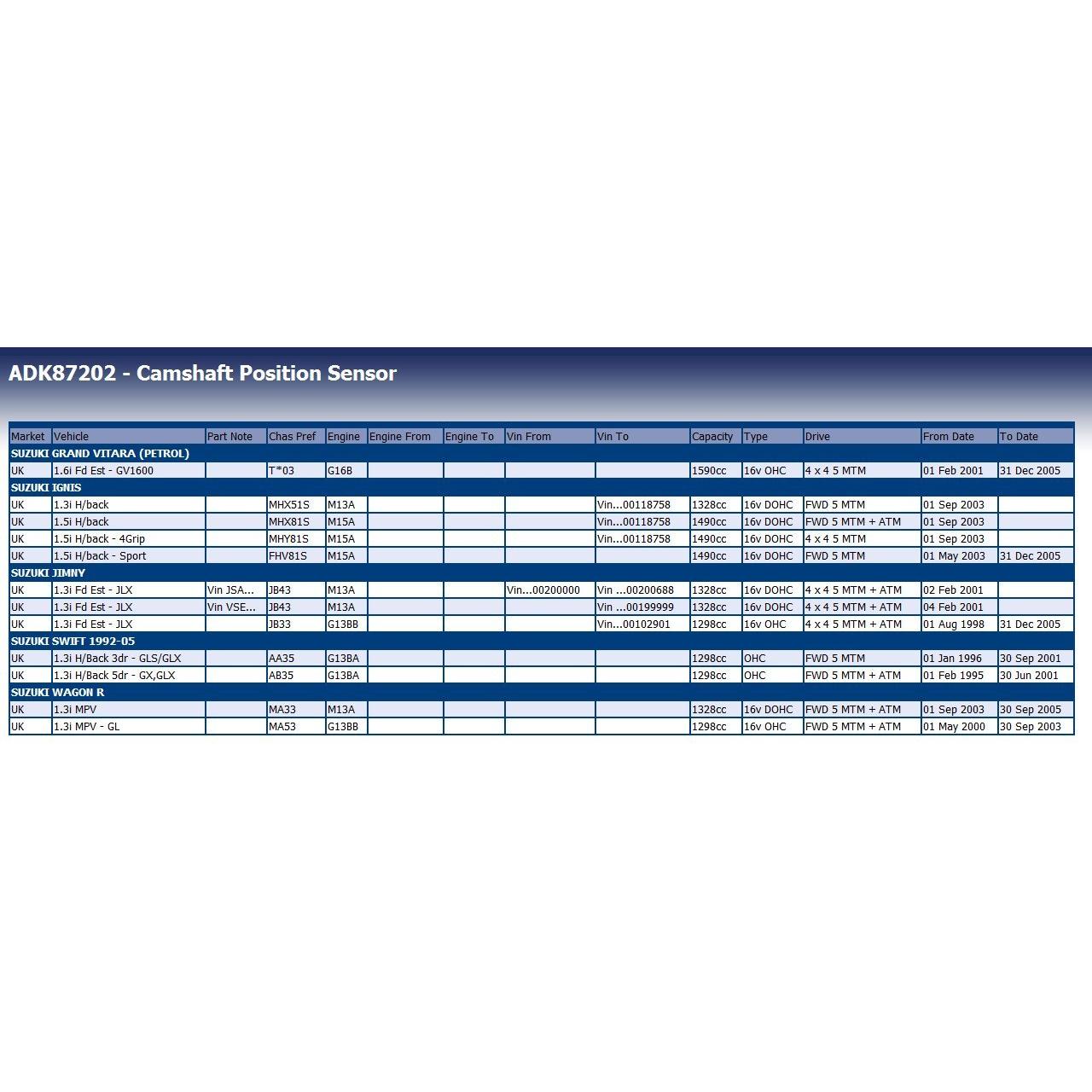 ADK87202 - Camshaft Position Sensor

| Market | Vehicle | Part Note | Chas Pref | Engine | Engine From | Engine To | Vin From | Vin To | Capacity | Type | Drive | From Date | To Date |
|---|---|---|---|---|---|---|---|---|---|---|---|---|---|
| SUZUKI GRAND VITARA (PETROL) | | | | | | | | | | | | | |
| UK | 1.6i Fd Est - GV1600 | | T*03 | G16B | | | | | 1590cc | 16v OHC | 4 x 4 5 MTM | 01 Feb 2001 | 31 Dec 2005 |
| SUZUKI IGNIS | | | | | | | | | | | | | |
| UK | 1.3i H/back | | MHX51S | M13A | | | | Vin...00118758 | 1328cc | 16v DOHC | FWD 5 MTM | 01 Sep 2003 | |
| UK | 1.5i H/back | | MHX81S | M15A | | | | Vin...00118758 | 1490cc | 16v DOHC | FWD 5 MTM + ATM | 01 Sep 2003 | |
| UK | 1.5i H/back - 4Grip | | MHY81S | M15A | | | | Vin...00118758 | 1490cc | 16v DOHC | 4 x 4 5 MTM | 01 Sep 2003 | |
| UK | 1.5i H/back - Sport | | FHV81S | M15A | | | | | 1490cc | 16v DOHC | FWD 5 MTM | 01 May 2003 | 31 Dec 2005 |
| SUZUKI JIMNY | | | | | | | | | | | | | |
| UK | 1.3i Fd Est - JLX | Vin JSA... | JB43 | M13A | | | Vin...00200000 | Vin ...00200688 | 1328cc | 16v DOHC | 4 x 4 5 MTM + ATM | 02 Feb 2001 | |
| UK | 1.3i Fd Est - JLX | Vin VSE... | JB43 | M13A | | | | Vin ...00199999 | 1328cc | 16v DOHC | 4 x 4 5 MTM + ATM | 04 Feb 2001 | |
| UK | 1.3i Fd Est - JLX | | JB33 | G13BB | | | | Vin...00102901 | 1298cc | 16v OHC | 4 x 4 5 MTM + ATM | 01 Aug 1998 | 31 Dec 2005 |
| SUZUKI SWIFT 1992-05 | | | | | | | | | | | | | |
| UK | 1.3i H/Back 3dr - GLS/GLX | | AA35 | G13BA | | | | | 1298cc | OHC | FWD 5 MTM | 01 Jan 1996 | 30 Sep 2001 |
| UK | 1.3i H/Back 5dr - GX,GLX | | AB35 | G13BA | | | | | 1298cc | OHC | FWD 5 MTM + ATM | 01 Feb 1995 | 30 Jun 2001 |
| SUZUKI WAGON R | | | | | | | | | | | | | |
| UK | 1.3i MPV | | MA33 | M13A | | | | | 1328cc | 16v DOHC | FWD 5 MTM + ATM | 01 Sep 2003 | 30 Sep 2005 |
| UK | 1.3i MPV - GL | | MA53 | G13BB | | | | | 1298cc | 16v OHC | FWD 5 MTM + ATM | 01 May 2000 | 30 Sep 2003 |